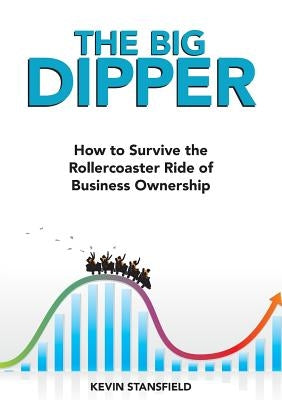 THE BIG DIPPER

How to Survive the Rollercoaster Ride of Business Ownership

KEVIN STANSFIELD